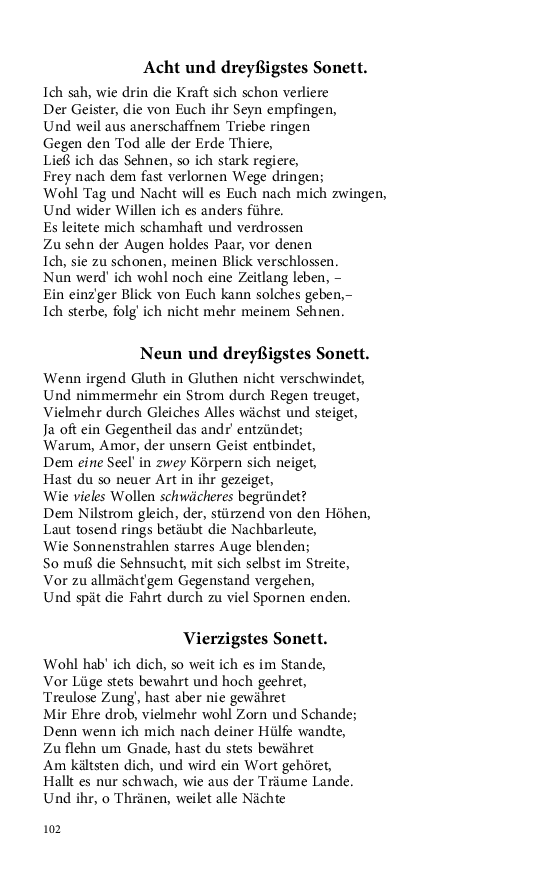 Acht und dreyßigstes Sonett.

Ich sah, wie drin die Kraft sich schon verliere
Der Geister, die von Euch ihr Seyn empfingen,
Und weil aus anerschaffnem Triebe ringen
Gegen den Tod alle der Erde Thiere,
Ließ ich das Sehnen, so ich stark regiere,
Frey nach dem fast verlornen Wege dringen;
Wohl Tag und Nacht will es Euch nach mich zwingen,
Und wider Willen ich es anders führe.
Es leitete mich schamhaft und verdrossen
Zu sehn der Augen holdes Paar, vor denen
Ich, sie zu schonen, meinen Blick verschlossen.
Nun werd' ich wohl noch eine Zeitlang leben, –
Ein einz'ger Blick von Euch kann solches geben,–
Ich sterbe, folg' ich nicht mehr meinem Sehnen.

Neun und dreyßigstes Sonett.

Wenn irgend Gluth in Gluthen nicht verschwindet,
Und nimmermehr ein Strom durch Regen treuget,
Vielmehr durch Gleiches Alles wächst und steiget,
Ja oft ein Gegentheil das andr' entzündet;
Warum, Amor, der unsern Geist entbindet,
Dem eine Seel' in zwey Körpern sich neiget,
Hast du so neuer Art in ihr gezeiget,
Wie vieles Wollen schwächeres begründet?
Dem Nilstrom gleich, der, stürzend von den Höhen,
Laut tosend rings betäubt die Nachbarleute,
Wie Sonnenstrahlen starres Auge blenden;
So muß die Sehnsucht, mit sich selbst im Streite,
Vor zu allmächt'gem Gegenstand vergehen,
Und spät die Fahrt durch zu viel Spornen enden.

Vierzigstes Sonett.

Wohl hab' ich dich, so weit ich es im Stande,
Vor Lüge stets bewahrt und hoch geehret,
Treulose Zung', hast aber nie gewähret
Mir Ehre drob, vielmehr wohl Zorn und Schande;
Denn wenn ich mich nach deiner Hülfe wandte,
Zu flehn um Gnade, hast du stets bewähret
Am kältsten dich, und wird ein Wort gehöret,
Hallt es nur schwach, wie aus der Träume Lande.
Und ihr, o Thränen, weilet alle Nächte

102